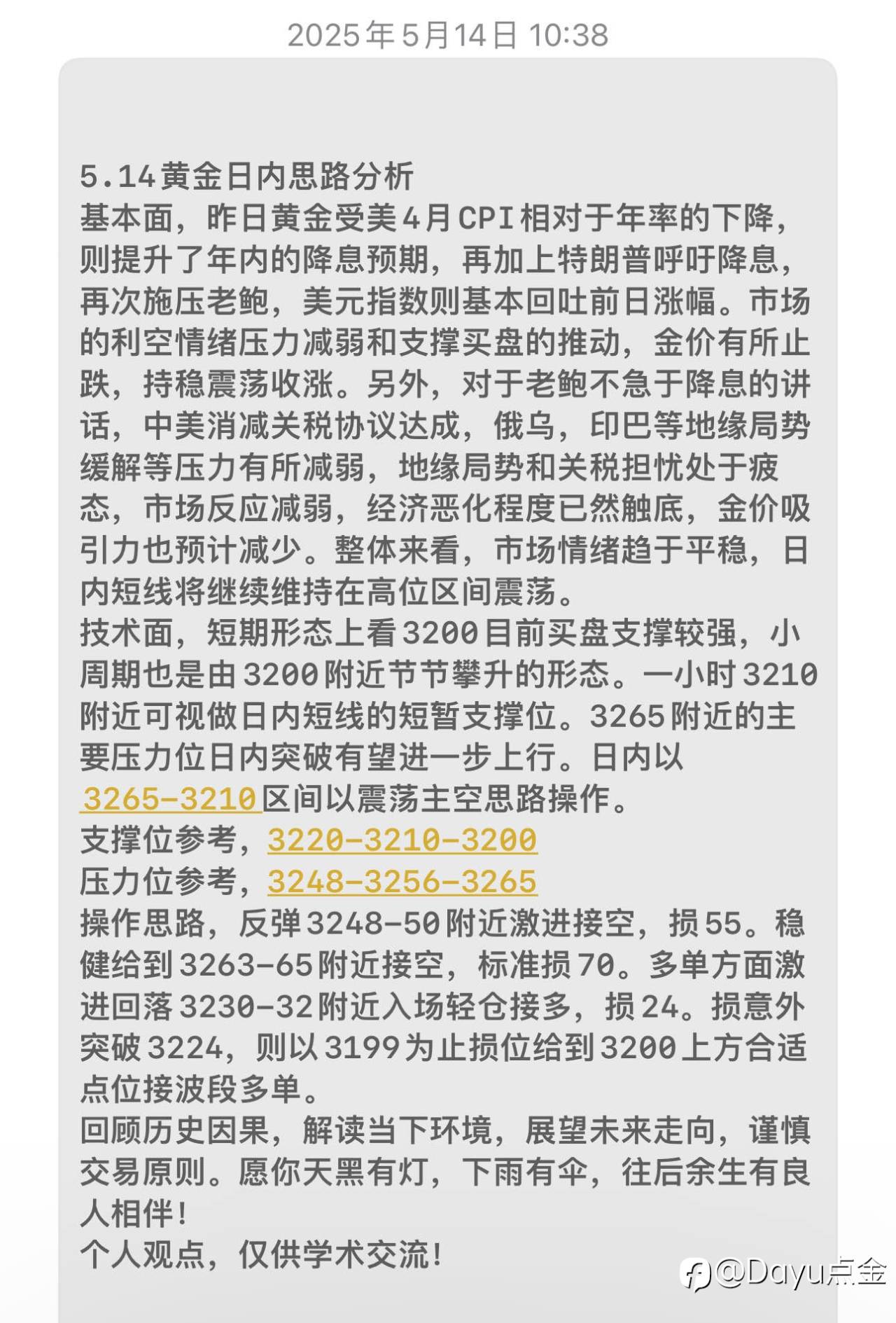 2025年5月14日 10:38

5.14黄金日内思路分析
基本面，昨日黄金受美4月CPI相对于年率的下降，则提升了年内的降息预期，再加上特朗普呼吁降息，再次施压老鲍，美元指数则基本回吐前日涨幅。市场的利空情绪压力减弱和支撑买盘的推动，金价有所止跌，持稳震荡收涨。另外，对于老鲍不急于降息的讲话，中美消减关税协议达成，俄乌，印巴等地缘局势缓解等压力有所减弱，地缘局势和关税担忧处于疲态，市场反应减弱，经济恶化程度已然触底，金价吸引力也预计减少。整体来看，市场情绪趋于平稳，日内短线将继续维持在高位区间震荡。
技术面，短期形态上看3200目前买盘支撑较强，小周期也是由3200附近节节攀升的形态。一小时3210附近可视做日内短线的短暂支撑位。3265附近的主要压力位日内突破有望进一步上行。日内以3265-3210区间以震荡主空思路操作。
支撑位参考，3220-3210-3200
压力位参考，3248-3256-3265
操作思路，反弹3248-50附近激进接空，损55。稳健给到3263-65附近接空，标准损70。多单方面激进回落3230-32附近入场轻仓接多，损24。损意外突破3224，则以3199为止损位给到3200上方合适点位接波段多单。
回顾历史因果，解读当下环境，展望未来走向，谨慎交易原则。愿你天黑有灯，下雨有伞，往后余生有良人相伴！
个人观点，仅供学术交流！

@Dayu点金